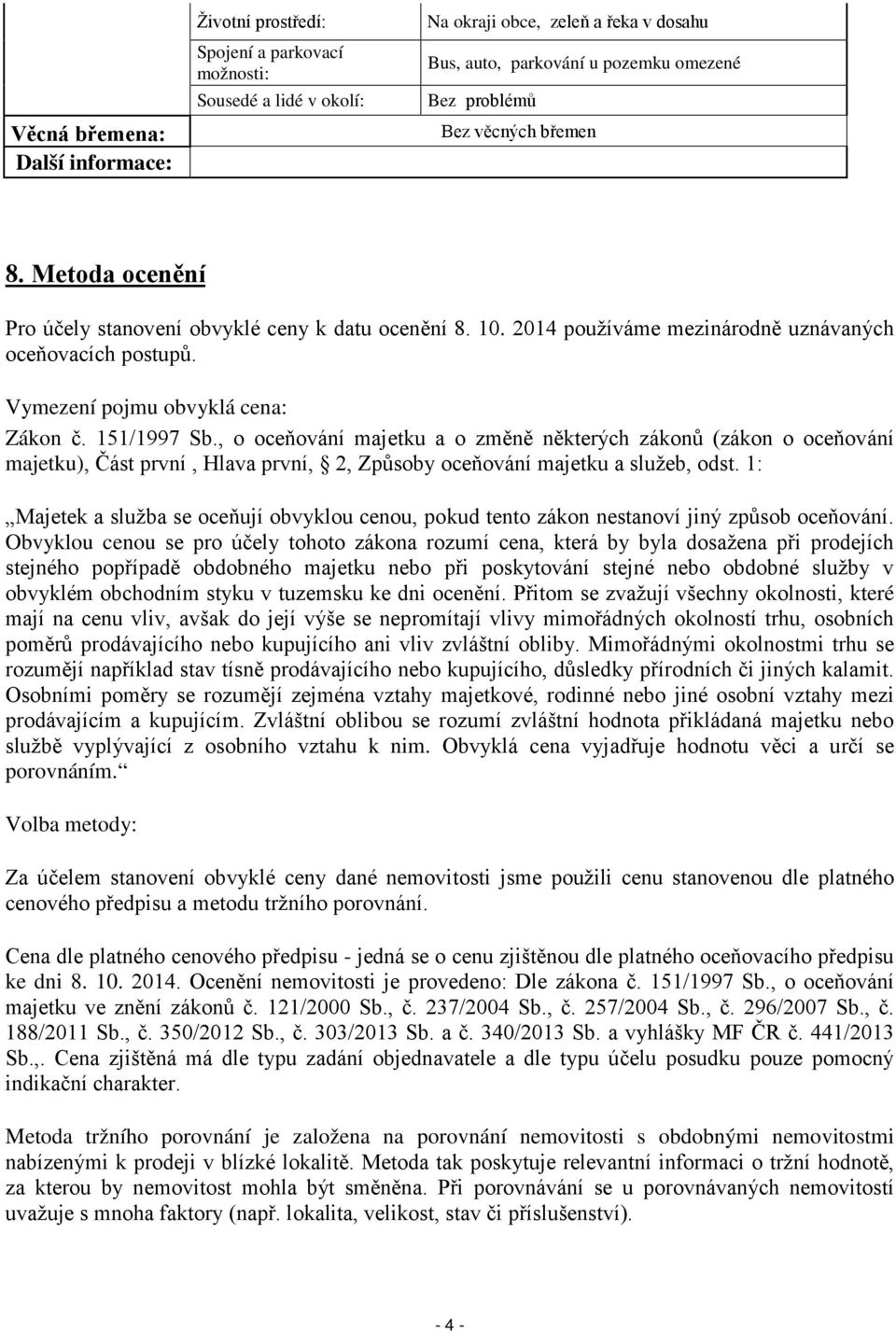 |  | Životní prostředí: | Na okraji obce, zeleň a řeka v dosahu |
|---|---|---|
|  | Spojení a parkovací možnosti: | Bus, auto, parkování u pozemku omezené |
|  | Sousedé a lidé v okolí: | Bez problémů |
| Věcná břemena: |  | Bez věcných břemen |
| Další informace: |  |  |

8. Metoda ocenění

Pro účely stanovení obvyklé ceny k datu ocenění 8. 10. 2014 používáme mezinárodně uznávaných oceňovacích postupů.

Vymezení pojmu obvyklá cena:

Zákon č. 151/1997 Sb., o oceňování majetku a o změně některých zákonů (zákon o oceňování majetku), Část první , Hlava první, § 2, Způsoby oceňování majetku a služeb, odst. 1:

„Majetek a služba se oceňují obvyklou cenou, pokud tento zákon nestanoví jiný způsob oceňování. Obvyklou cenou se pro účely tohoto zákona rozumí cena, která by byla dosažena při prodejích stejného popřípadě obdobného majetku nebo při poskytování stejné nebo obdobné služby v obvyklém obchodním styku v tuzemsku ke dni ocenění. Přitom se zvažují všechny okolnosti, které mají na cenu vliv, avšak do její výše se nepromítají vlivy mimořádných okolností trhu, osobních poměrů prodávajícího nebo kupujícího ani vliv zvláštní obliby. Mimořádnými okolnostmi trhu se rozumějí například stav tísně prodávajícího nebo kupujícího, důsledky přírodních či jiných kalamit. Osobními poměry se rozumějí zejména vztahy majetkové, rodinné nebo jiné osobní vztahy mezi prodávajícím a kupujícím. Zvláštní oblibou se rozumí zvláštní hodnota přikládaná majetku nebo službě vyplývající z osobního vztahu k nim. Obvyklá cena vyjadřuje hodnotu věci a určí se porovnáním.“

Volba metody:

Za účelem stanovení obvyklé ceny dané nemovitosti jsme použili cenu stanovenou dle platného cenového předpisu a metodu tržního porovnání.

Cena dle platného cenového předpisu - jedná se o cenu zjištěnou dle platného oceňovacího předpisu ke dni 8. 10. 2014. Ocenění nemovitosti je provedeno: Dle zákona č. 151/1997 Sb., o oceňování majetku ve znění zákonů č. 121/2000 Sb., č. 237/2004 Sb., č. 257/2004 Sb., č. 296/2007 Sb., č. 188/2011 Sb., č. 350/2012 Sb., č. 303/2013 Sb. a č. 340/2013 Sb. a vyhlášky MF ČR č. 441/2013 Sb.,. Cena zjištěná má dle typu zadání objednavatele a dle typu účelu posudku pouze pomocný indikační charakter.

Metoda tržního porovnání je založena na porovnání nemovitosti s obdobnými nemovitostmi nabízenými k prodeji v blízké lokalitě. Metoda tak poskytuje relevantní informaci o tržní hodnotě, za kterou by nemovitost mohla být směněna. Při porovnávání se u porovnávaných nemovitostí uvažuje s mnoha faktory (např. lokalita, velikost, stav či příslušenství).

- 4 -